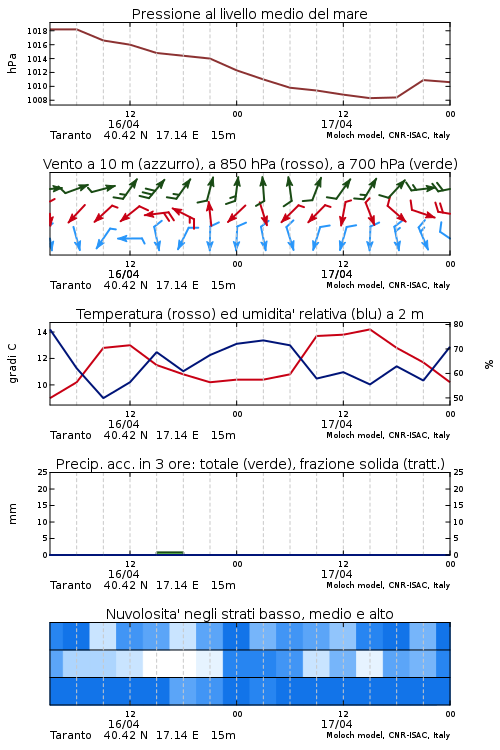 Pressione al livello medio del mare

hPa

1018
1016
1014
1012
1010
1008

12
16/04
00
12
17/04
00

Taranto 40.42 N 17.14 E 15m
Moloch model, CNR-ISAC, Italy

Vento a 10 m (azzurro), a 850 hPa (rosso), a 700 hPa (verde)

12
16/04
00
12
17/04
00

Taranto 40.42 N 17.14 E 15m
Moloch model, CNR-ISAC, Italy

Temperatura (rosso) ed umidita' relativa (blu) a 2 m

gradi C

14
12
10

80
70
60
50

%

12
16/04
00
12
17/04
00

Taranto 40.42 N 17.14 E 15m
Moloch model, CNR-ISAC, Italy

Precip. acc. in 3 ore: totale (verde), frazione solida (tratt.)

mm

25
20
15
10
5
0

25
20
15
10
5
0

12
16/04
00
12
17/04
00

Taranto 40.42 N 17.14 E 15m
Moloch model, CNR-ISAC, Italy

Nuvolosita' negli strati basso, medio e alto

12
16/04
00
12
17/04
00

Taranto 40.42 N 17.14 E 15m
Moloch model, CNR-ISAC, Italy